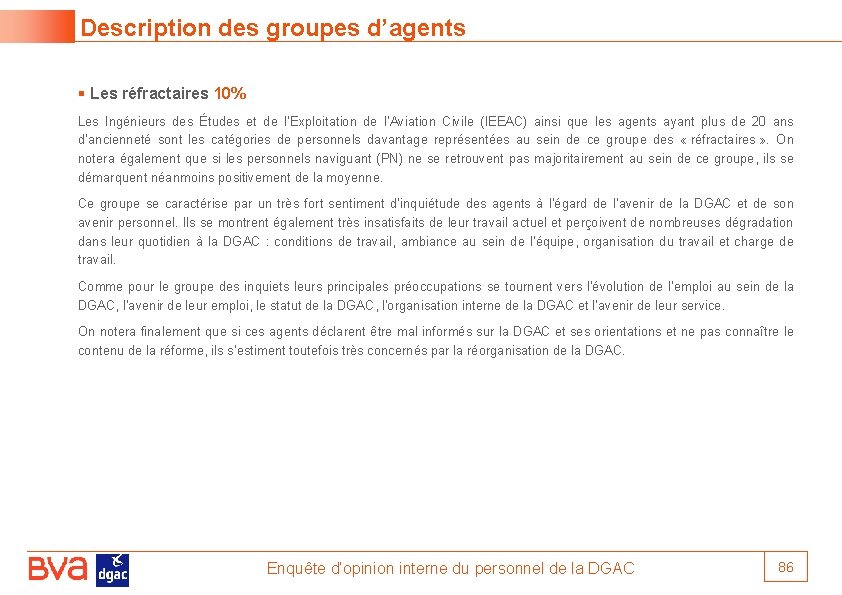 Description des groupes d'agents

▪ Les réfractaires 10%

Les Ingénieurs des Études et de l'Exploitation de l'Aviation Civile (IEEAC) ainsi que les agents ayant plus de 20 ans d'ancienneté sont les catégories de personnels davantage représentées au sein de ce groupe des « réfractaires ». On notera également que si les personnels naviguant (PN) ne se retrouvent pas majoritairement au sein de ce groupe, ils se démarquent néanmoins positivement de la moyenne.

Ce groupe se caractérise par un très fort sentiment d'inquiétude des agents à l'égard de l'avenir de la DGAC et de son avenir personnel. Ils se montrent également très insatisfaits de leur travail actuel et perçoivent de nombreuses dégradation dans leur quotidien à la DGAC : conditions de travail, ambiance au sein de l'équipe, organisation du travail et charge de travail.

Comme pour le groupe des inquiets leurs principales préoccupations se tournent vers l'évolution de l'emploi au sein de la DGAC, l'avenir de leur emploi, le statut de la DGAC, l'organisation interne de la DGAC et l'avenir de leur service.

On notera finalement que si ces agents déclarent être mal informés sur la DGAC et ses orientations et ne pas connaître le contenu de la réforme, ils s'estiment toutefois très concernés par la réorganisation de la DGAC.

BVA dgac

Enquête d'opinion interne du personnel de la DGAC

86